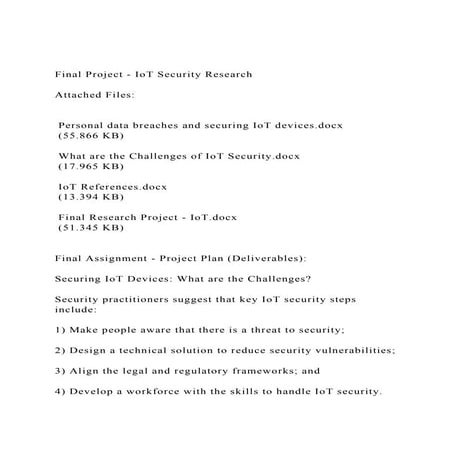 Final Project - IoT Security Research

Attached Files:

Personal data breaches and securing IoT devices.docx (55.866 KB)

What are the Challenges of IoT Security.docx (17.965 KB)

IoT References.docx (13.394 KB)

Final Research Project - IoT.docx (51.345 KB)

Final Assignment - Project Plan (Deliverables):

Securing IoT Devices: What are the Challenges?

Security practitioners suggest that key IoT security steps include:

1) Make people aware that there is a threat to security;

2) Design a technical solution to reduce security vulnerabilities;

3) Align the legal and regulatory frameworks; and

4) Develop a workforce with the skills to handle IoT security.